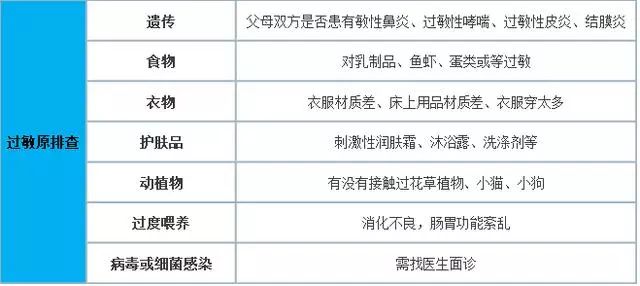 | 过敏原排查 | 遗传 | 父母双方是否患有敏性鼻炎、过敏性哮喘、过敏性皮炎、结膜炎 |
|---|---|---|
| | 食物 | 对乳制品、鱼虾、蛋类或等过敏 |
| | 衣物 | 衣服材质差、床上用品材质差、衣服穿太多 |
| | 护肤品 | 刺激性润肤霜、沐浴露、洗涤剂等 |
| | 动植物 | 有没有接触过花草植物、小猫、小狗 |
| | 过度喂养 | 消化不良，肠胃功能紊乱 |
| | 病毒或细菌感染 | 需找医生面诊 |